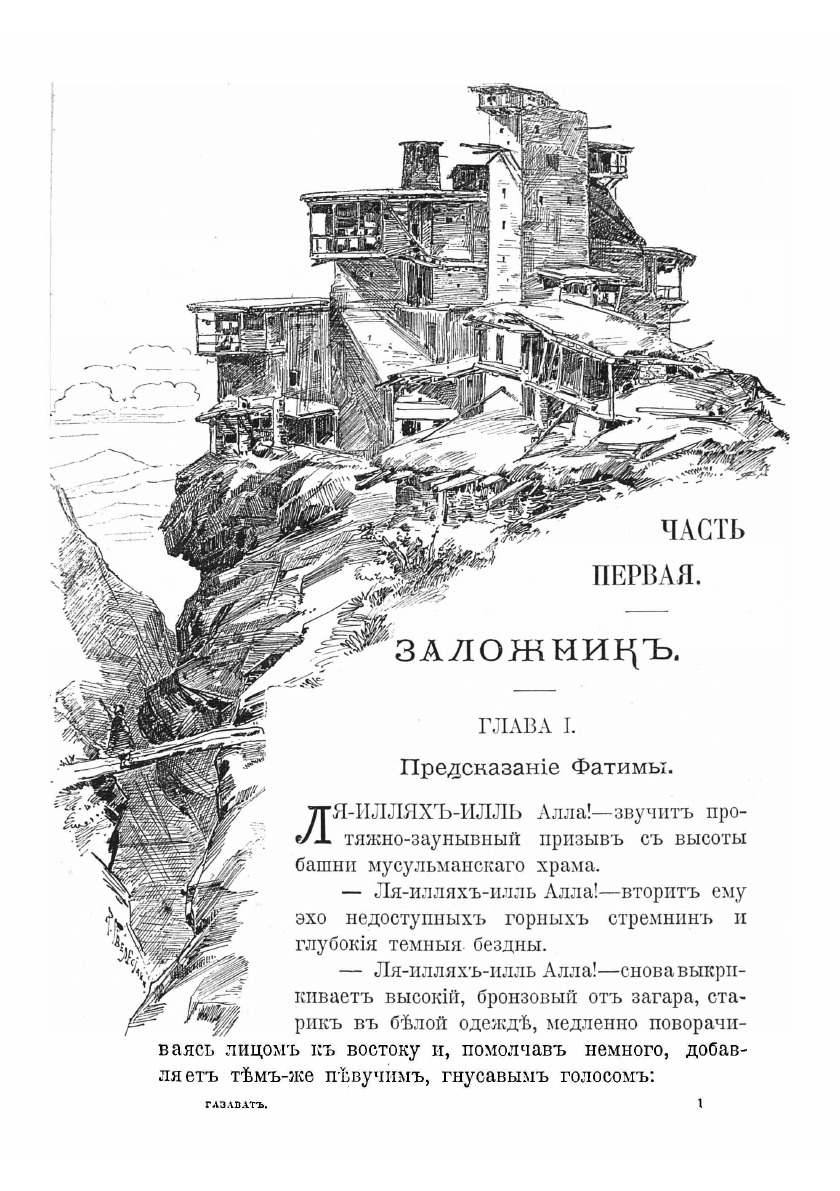 ЧАСТЬ ПЕРВАЯ.

ЗАЛОЖНИКЪ.

ГЛАВА I.

Предсказаніе Фатимы.

ЛЯ-ИЛЛЯХЪ-ИЛЛЬ Алла!—звучитъ протяжно-заунывный призывъ съ высоты башни мусульманскаго храма.

— Ля-илляхъ-илль Алла!—вторитъ ему эхо недоступныхъ горныхъ стремнинъ и глубокія темныя бездны.

— Ля-илляхъ-илль Алла!—снова выкрикиваетъ высокій, бронзовый отъ загара, старикъ въ бѣлой одеждѣ, медленно поворачиваясь лицомъ къ востоку и, помолчавъ немного, добавляетъ тѣмъ-же пѣвучимъ, гнусавымъ голосомъ:

ГАЗАВАТЪ. 1